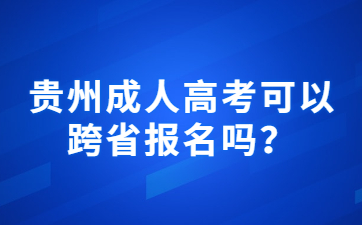 贵州成人高考可以跨省报名吗？